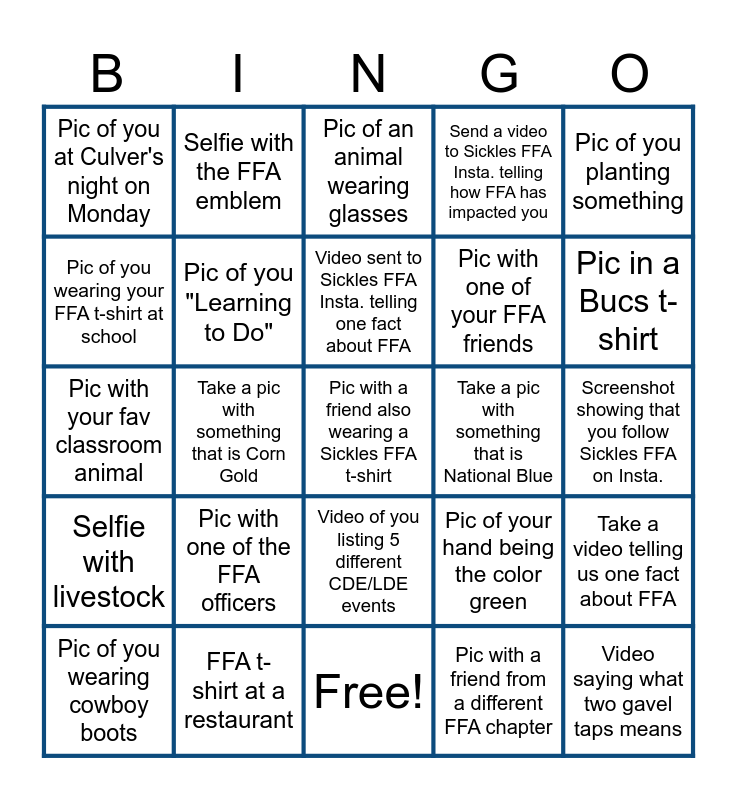 | B | I | N | G | O |
|---|---|---|---|---|
| Pic of you at Culver's night on Monday | Selfie with the FFA emblem | Pic of an animal wearing glasses | Send a video to Sickles FFA Insta. telling how FFA has impacted you | Pic of you planting something |
| Pic of you wearing your FFA t-shirt at school | Pic of you "Learning to Do" | Video sent to Sickles FFA Insta. telling one fact about FFA | Pic with one of your FFA friends | Pic in a Bucs t-shirt |
| Pic with your fav classroom animal | Take a pic with something that is Corn Gold | Pic with a friend also wearing a Sickles FFA t-shirt | Take a pic with something that is National Blue | Screenshot showing that you follow Sickles FFA on Insta. |
| Selfie with livestock | Pic with one of the FFA officers | Video of you listing 5 different CDE/LDE events | Pic of your hand being the color green | Take a video telling us one fact about FFA |
| Pic of you wearing cowboy boots | FFA t-shirt at a restaurant | Free! | Pic with a friend from a different FFA chapter | Video saying what two gavel taps means |